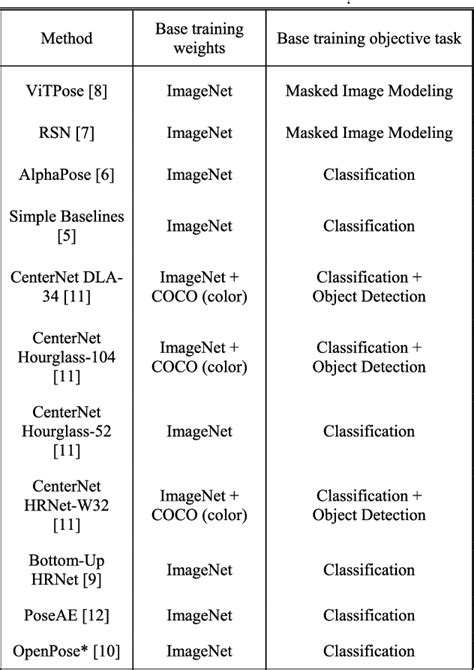 | Method | Base training weights | Base training objective task |
|---|---|---|
| ViTPose [8] | ImageNet | Masked Image Modeling |
| RSN [7] | ImageNet | Masked Image Modeling |
| AlphaPose [6] | ImageNet | Classification |
| Simple Baselines [5] | ImageNet | Classification |
| CenterNet DLA-34 [11] | ImageNet + COCO (color) | Classification + Object Detection |
| CenterNet Hourglass-104 [11] | ImageNet + COCO (color) | Classification + Object Detection |
| CenterNet Hourglass-52 [11] | ImageNet | Classification |
| CenterNet HRNet-W32 [11] | ImageNet + COCO (color) | Classification + Object Detection |
| Bottom-Up HRNet [9] | ImageNet | Classification |
| PoseAE [12] | ImageNet | Classification |
| OpenPose* [10] | ImageNet | Classification |